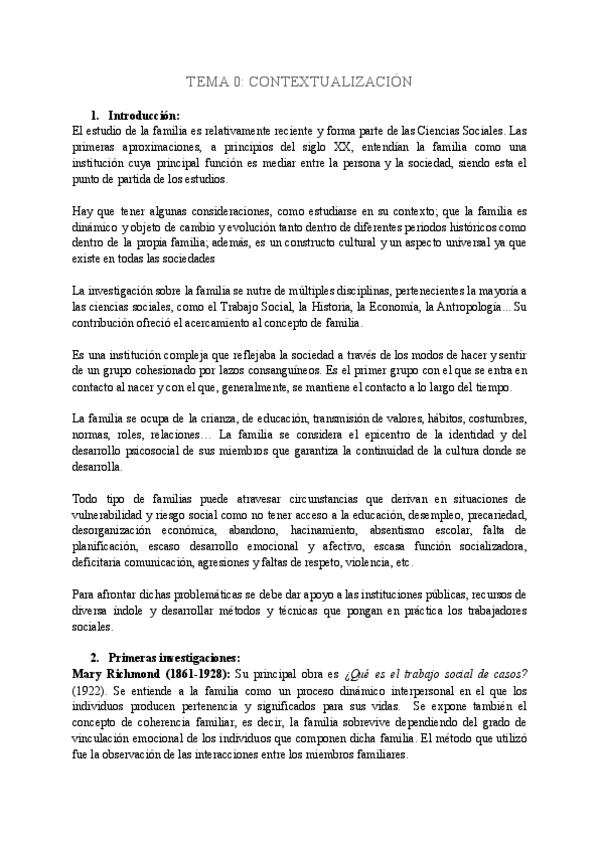 TEMA 0: CONTEXTUALIZACIÓN

1. Introducción:
El estudio de la familia es relativamente reciente y forma parte de las Ciencias Sociales. Las primeras aproximaciones, a principios del siglo XX, entendían la familia como una institución cuya principal función es mediar entre la persona y la sociedad, siendo esta el punto de partida de los estudios.

Hay que tener algunas consideraciones, como estudiarse en su contexto; que la familia es dinámico y objeto de cambio y evolución tanto dentro de diferentes periodos históricos como dentro de la propia familia; además, es un constructo cultural y un aspecto universal ya que existe en todas las sociedades

La investigación sobre la familia se nutre de múltiples disciplinas, pertenecientes la mayoría a las ciencias sociales, como el Trabajo Social, la Historia, la Economía, la Antropología... Su contribución ofreció el acercamiento al concepto de familia.

Es una institución compleja que reflejaba la sociedad a través de los modos de hacer y sentir de un grupo cohesionado por lazos consanguíneos. Es el primer grupo con el que se entra en contacto al nacer y con el que, generalmente, se mantiene el contacto a lo largo del tiempo.

La familia se ocupa de la crianza, de educación, transmisión de valores, hábitos, costumbres, normas, roles, relaciones… La familia se considera el epicentro de la identidad y del desarrollo psicosocial de sus miembros que garantiza la continuidad de la cultura donde se desarrolla.

Todo tipo de familias puede atravesar circunstancias que derivan en situaciones de vulnerabilidad y riesgo social como no tener acceso a la educación, desempleo, precariedad, desorganización económica, abandono, hacinamiento, absentismo escolar, falta de planificación, escaso desarrollo emocional y afectivo, escasa función socializadora, deficitaria comunicación, agresiones y faltas de respeto, violencia, etc.

Para afrontar dichas problemáticas se debe dar apoyo a las instituciones públicas, recursos de diversa índole y desarrollar métodos y técnicas que pongan en práctica los trabajadores sociales.

2. Primeras investigaciones:
Mary Richmond (1861-1928): Su principal obra es ¿Qué es el trabajo social de casos? (1922). Se entiende a la familia como un proceso dinámico interpersonal en el que los individuos producen pertenencia y significados para sus vidas. Se expone también el concepto de coherencia familiar, es decir, la familia sobrevive dependiendo del grado de vinculación emocional de los individuos que componen dicha familia. El método que utilizó fue la observación de las interacciones entre los miembros familiares.